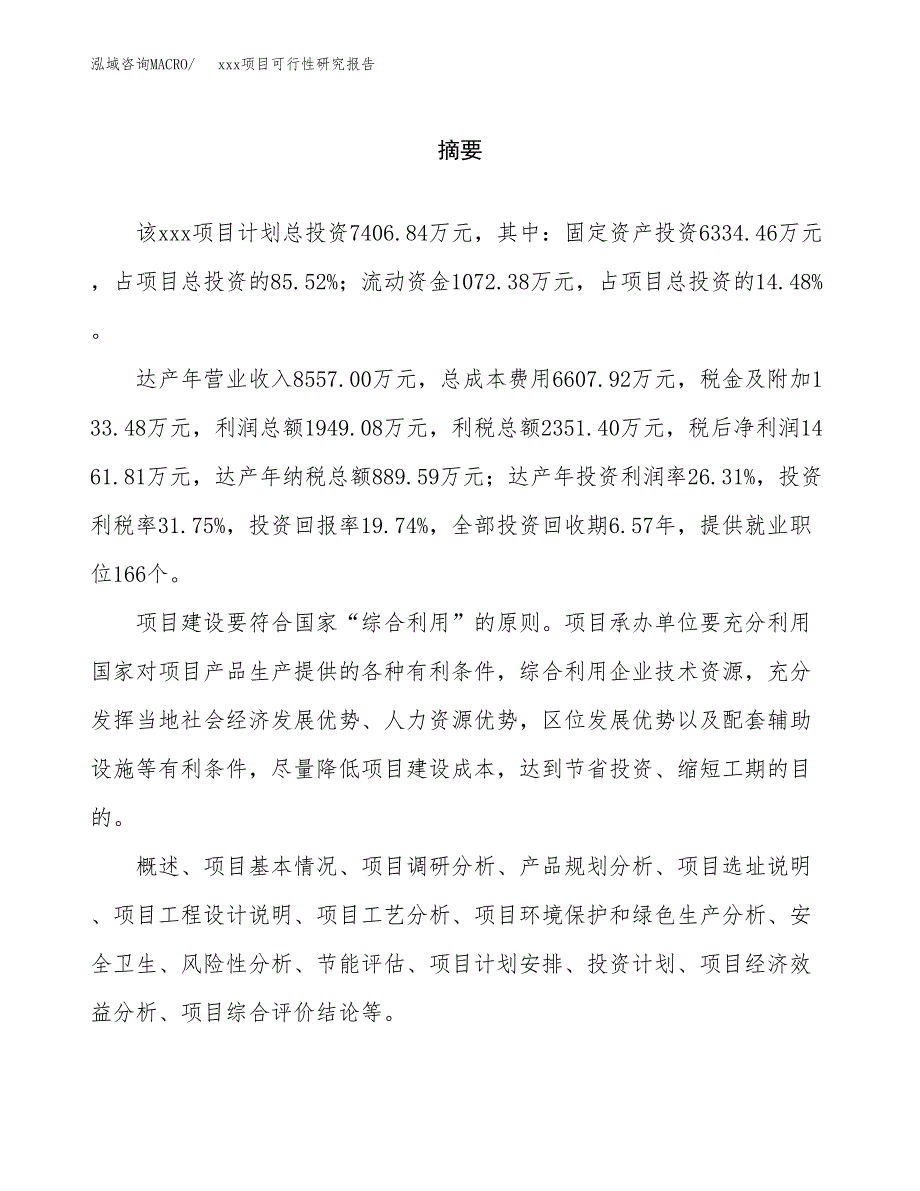 泓域咨询MACRO/　　xxx项目可行性研究报告

摘要

该xxx项目计划总投资7406.84万元，其中：固定资产投资6334.46万元，占项目总投资的85.52%；流动资金1072.38万元，占项目总投资的14.48%。

达产年营业收入8557.00万元，总成本费用6607.92万元，税金及附加133.48万元，利润总额1949.08万元，利税总额2351.40万元，税后净利润1461.81万元，达产年纳税总额889.59万元；达产年投资利润率26.31%，投资利税率31.75%，投资回报率19.74%，全部投资回收期6.57年，提供就业职位166个。

项目建设要符合国家“综合利用”的原则。项目承办单位要充分利用国家对项目产品生产提供的各种有利条件，综合利用企业技术资源，充分发挥当地社会经济发展优势、人力资源优势，区位发展优势以及配套辅助设施等有利条件，尽量降低项目建设成本，达到节省投资、缩短工期的目的。

概述、项目基本情况、项目调研分析、产品规划分析、项目选址说明、项目工程设计说明、项目工艺分析、项目环境保护和绿色生产分析、安全卫生、风险性分析、节能评估、项目计划安排、投资计划、项目经济效益分析、项目综合评价结论等。